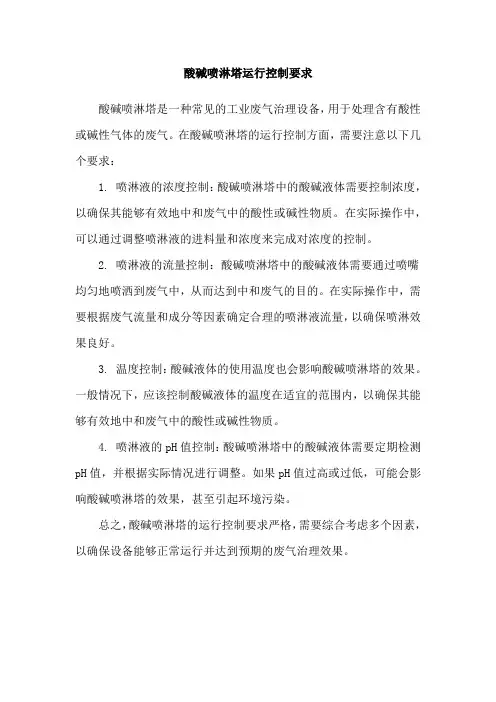 酸碱喷淋塔运行控制要求

酸碱喷淋塔是一种常见的工业废气治理设备，用于处理含有酸性或碱性气体的废气。在酸碱喷淋塔的运行控制方面，需要注意以下几个要求：

1. 喷淋液的浓度控制：酸碱喷淋塔中的酸碱液体需要控制浓度，以确保其能够有效地中和废气中的酸性或碱性物质。在实际操作中，可以通过调整喷淋液的进料量和浓度来完成对浓度的控制。

2. 喷淋液的流量控制：酸碱喷淋塔中的酸碱液体需要通过喷嘴均匀地喷洒到废气中，从而达到中和废气的目的。在实际操作中，需要根据废气流量和成分等因素确定合理的喷淋液流量，以确保喷淋效果良好。

3. 温度控制：酸碱液体的使用温度也会影响酸碱喷淋塔的效果。一般情况下，应该控制酸碱液体的温度在适宜的范围内，以确保其能够有效地中和废气中的酸性或碱性物质。

4. 喷淋液的pH值控制：酸碱喷淋塔中的酸碱液体需要定期检测pH值，并根据实际情况进行调整。如果pH值过高或过低，可能会影响酸碱喷淋塔的效果，甚至引起环境污染。

总之，酸碱喷淋塔的运行控制要求严格，需要综合考虑多个因素，以确保设备能够正常运行并达到预期的废气治理效果。